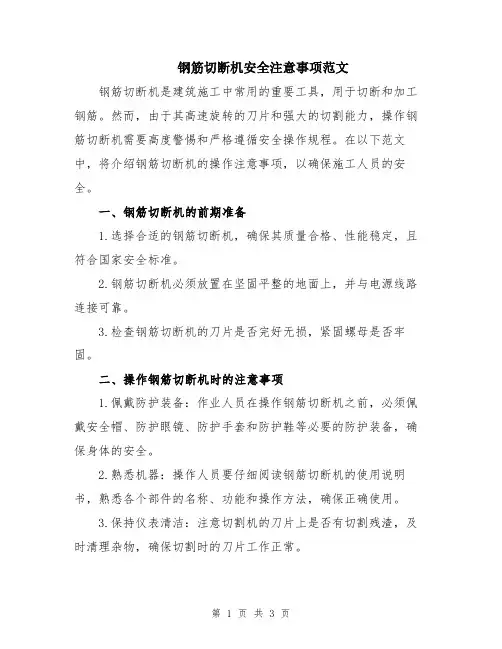 钢筋切断机安全注意事项范文

钢筋切断机是建筑施工中常用的重要工具，用于切断和加工钢筋。然而，由于其高速旋转的刀片和强大的切割能力，操作钢筋切断机需要高度警惕和严格遵循安全操作规程。在以下范文中，将介绍钢筋切断机的操作注意事项，以确保施工人员的安全。

一、钢筋切断机的前期准备

1.选择合适的钢筋切断机，确保其质量合格、性能稳定，且符合国家安全标准。

2.钢筋切断机必须放置在坚固平整的地面上，并与电源线路连接可靠。

3.检查钢筋切断机的刀片是否完好无损，紧固螺母是否牢固。

二、操作钢筋切断机时的注意事项

1.佩戴防护装备：作业人员在操作钢筋切断机之前，必须佩戴安全帽、防护眼镜、防护手套和防护鞋等必要的防护装备，确保身体的安全。

2.熟悉机器：操作人员要仔细阅读钢筋切断机的使用说明书，熟悉各个部件的名称、功能和操作方法，确保正确使用。

3.保持仪表清洁：注意切割机的刀片上是否有切割残渣，及时清理杂物，确保切割时的刀片工作正常。

第 1 页 共 3 页